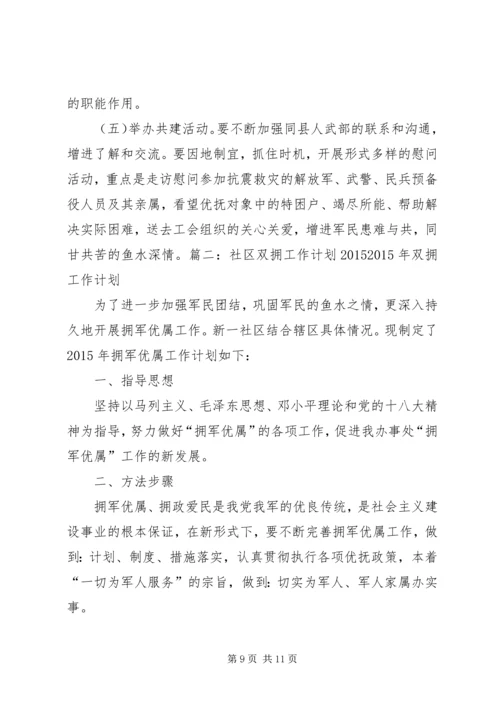 的职能作用。

（五）举办共建活动。要不断加强同县人武部的联系和沟通，增进了解和交流。要因地制宜，抓住时机，开展形式多样的慰问活动，重点是走访慰问参加抗震救灾的解放军、武警、民兵预备役人员及其亲属，看望优抚对象中的特困户、竭尽所能、帮助解决实际困难，送去工会组织的关心关爱，增进军民患难与共，同甘共苦的鱼水深情。篇二：社区双拥工作计划 20152015 年双拥工作计划

为了进一步加强军民团结，巩固军民的鱼水之情，更深入持久地开展拥军优属工作。新一社区结合辖区具体情况。现制定了 2015 年拥军优属工作计划如下：

一、指导思想

坚持以马列主义、毛泽东思想、邓小平理论和党的十八大精神为指导，努力做好“拥军优属”的各项工作，促进我办事处“拥军优属”工作的新发展。

二、方法步骤

拥军优属、拥政爱民是我党我军的优良传统，是社会主义建设事业的根本保证，在新形式下，要不断完善拥军优属工作，做到：计划、制度、措施落实，认真贯彻执行各项优抚政策，本着“一切为军人服务”的宗旨，做到：切实为军人、军人家属办实事。

第 9 页 共 11 页